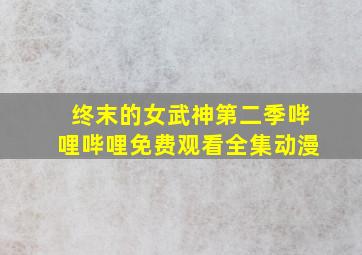 终末的女武神第二季哔哩哔哩免费观看全集动漫